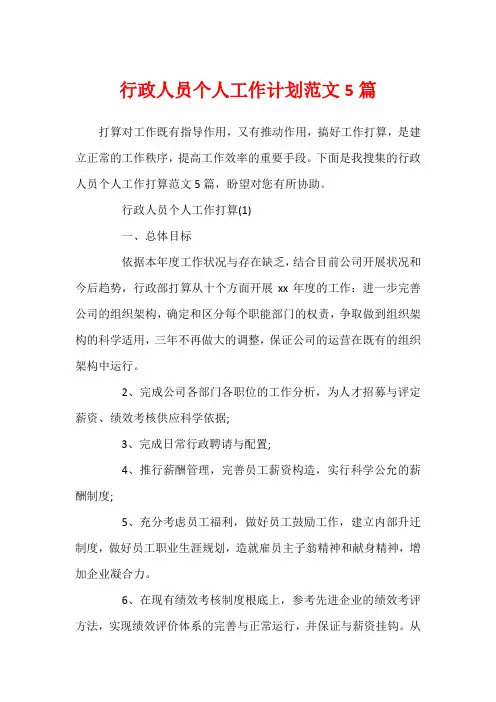 行政人员个人工作计划范文 5 篇

打算对工作既有指导作用，又有推动作用，搞好工作打算，是建立正常的工作秩序，提高工作效率的重要手段。下面是我搜集的行政人员个人工作打算范文 5 篇，盼望对您有所协助。

行政人员个人工作打算(1)

一、总体目标

依据本年度工作状况与存在缺乏，结合目前公司开展状况和今后趋势，行政部打算从十个方面开展 xx 年度的工作：进一步完善公司的组织架构，确定和区分每个职能部门的权责，争取做到组织架构的科学适用，三年不再做大的调整，保证公司的运营在既有的组织架构中运行。

2、完成公司各部门各职位的工作分析，为人才招募与评定薪资、绩效考核供应科学依据;

3、完成日常行政聘请与配置;

4、推行薪酬管理，完善员工薪资构造，实行科学公允的薪酬制度;

5、充分考虑员工福利，做好员工鼓励工作，建立内部升迁制度，做好员工职业生涯规划，造就雇员主子翁精神和献身精神，增加企业凝合力。

6、在现有绩效考核制度根底上，参考先进企业的绩效考评方法，实现绩效评价体系的完善与正常运行，并保证与薪资挂钩。从